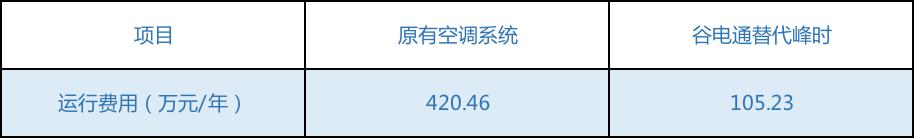 | 项目 | 原有空调系统 | 谷电通替代峰时 |
|---|---|---|
| 运行费用（万元/年） | 420.46 | 105.23 |